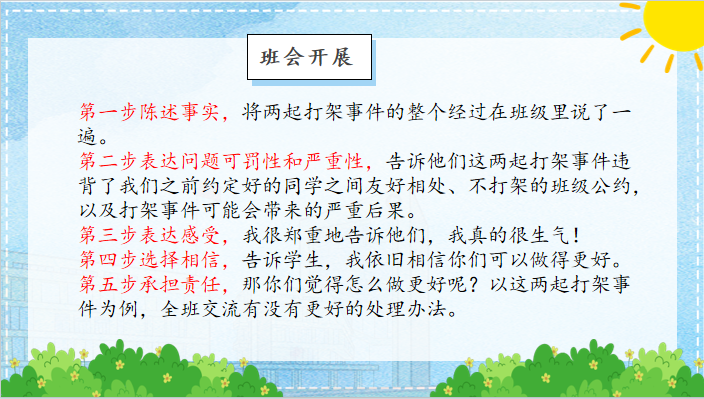 班会开展

第一步陈述事实，将两起打架事件的整个经过在班级里说了一遍。
第二步表达问题可罚性和严重性，告诉他们这两起打架事件违背了我们之前约定好的同学之间友好相处、不打架的班级公约，以及打架事件可能会带来的严重后果。
第三步表达感受，我很郑重地告诉他们，我真的很生气！
第四步选择相信，告诉学生，我依旧相信你们可以做得更好。
第五步承担责任，那你们觉得怎么做更好呢？以这两起打架事件为例，全班交流有没有更好的处理办法。